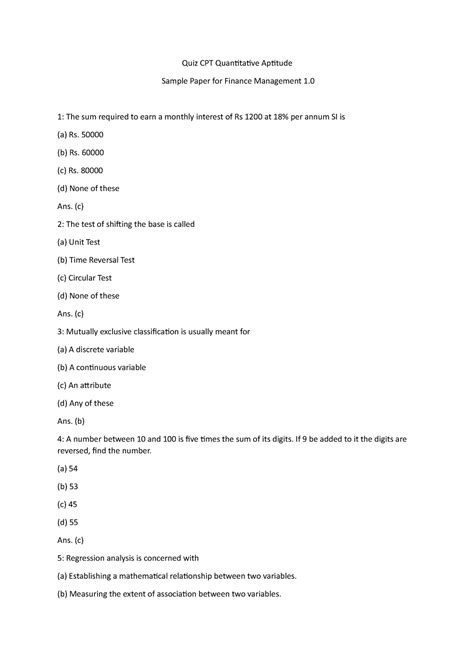 Quiz CPT Quantitative Aptitude

Sample Paper for Finance Management 1.0

1: The sum required to earn a monthly interest of Rs 1200 at 18% per annum SI is

(a) Rs. 50000

(b) Rs. 60000

(c) Rs. 80000

(d) None of these

Ans. (c)

2: The test of shifting the base is called

(a) Unit Test

(b) Time Reversal Test

(c) Circular Test

(d) None of these

Ans. (c)

3: Mutually exclusive classification is usually meant for

(a) A discrete variable

(b) A continuous variable

(c) An attribute

(d) Any of these

Ans. (b)

4: A number between 10 and 100 is five times the sum of its digits. If 9 be added to it the digits are reversed, find the number.

(a) 54

(b) 53

(c) 45

(d) 55

Ans. (c)

5: Regression analysis is concerned with

(a) Establishing a mathematical relationship between two variables.

(b) Measuring the extent of association between two variables.